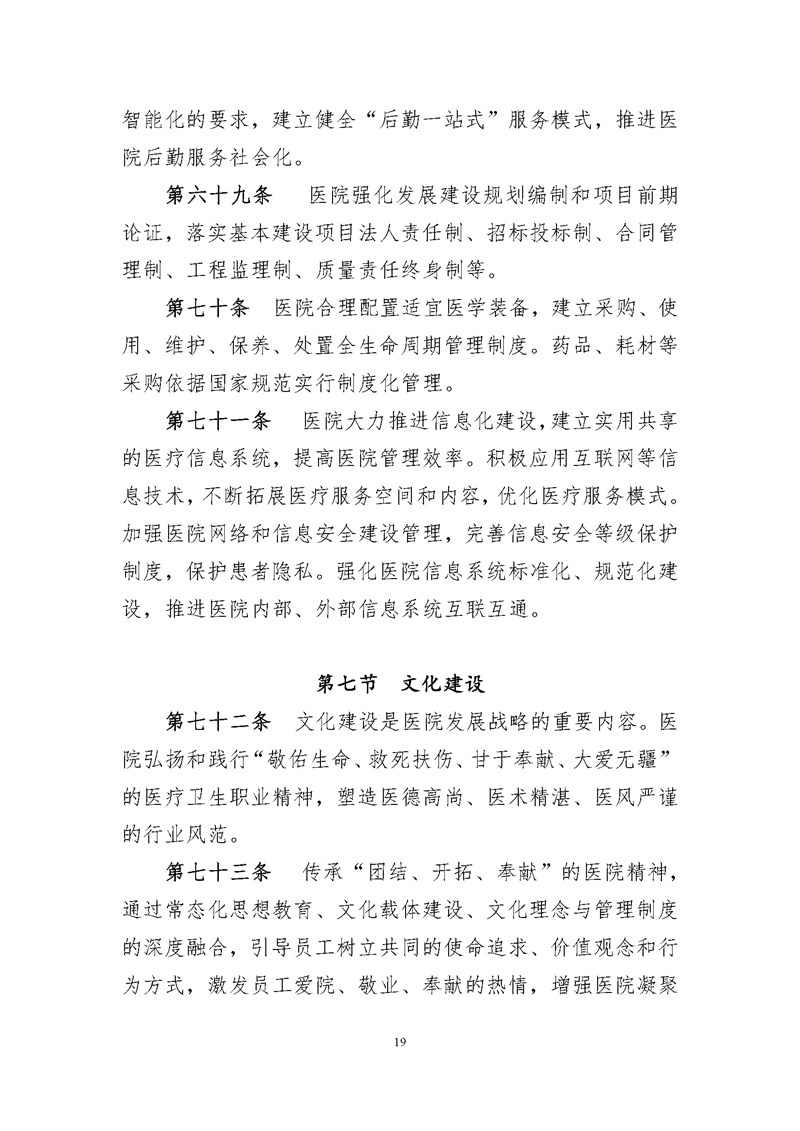 智能化的要求，建立健全“后勤一站式”服务模式，推进医院后勤服务社会化。

第六十九条　医院强化发展建设规划编制和项目前期论证，落实基本建设项目法人责任制、招标投标制、合同管理制、工程监理制、质量责任终身制等。

第七十条　医院合理配置适宜医学装备，建立采购、使用、维护、保养、处置全生命周期管理制度。药品、耗材等采购依据国家规范实行制度化管理。

第七十一条　医院大力推进信息化建设，建立实用共享的医疗信息系统，提高医院管理效率。积极应用互联网等信息技术，不断拓展医疗服务空间和内容，优化医疗服务模式。加强医院网络和信息安全建设管理，完善信息安全等级保护制度，保护患者隐私。强化医院信息系统标准化、规范化建设，推进医院内部、外部信息系统互联互通。

第七节　文化建设

第七十二条　文化建设是医院发展战略的重要内容。医院弘扬和践行“敬佑生命、救死扶伤、甘于奉献、大爱无疆”的医疗卫生职业精神，塑造医德高尚、医术精湛、医风严谨的行业风范。

第七十三条　传承“团结、开拓、奉献”的医院精神，通过常态化思想教育、文化载体建设、文化理念与管理制度的深度融合，引导员工树立共同的使命追求、价值观念和行为方式，激发员工爱院、敬业、奉献的热情，增强医院凝聚

19